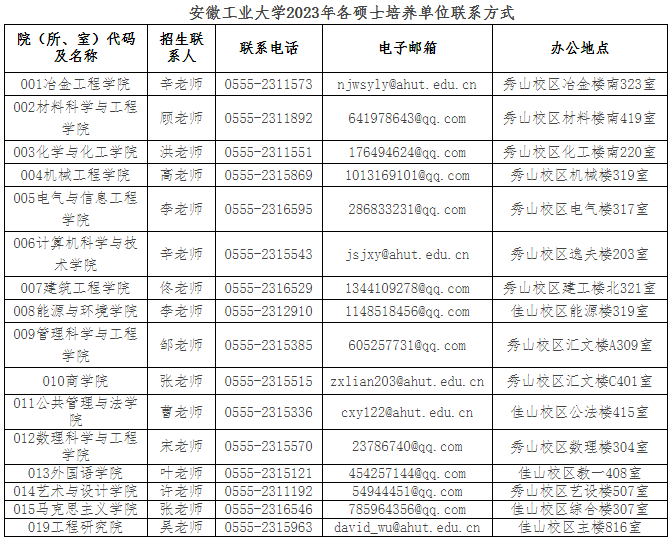 安徽工业大学2023年各硕士培养单位联系方式

| 院（所、室）代码及名称 | 招生联系人 | 联系电话 | 电子邮箱 | 办公地点 |
|---|---|---|---|---|
| 001冶金工程学院 | 辛老师 | 0555-2311573 | njwsyly@ahut.edu.cn | 秀山校区冶金楼南323室 |
| 002材料科学与工程学院 | 顾老师 | 0555-2311892 | 641978643@qq.com | 秀山校区材料楼南419室 |
| 003化学与化工学院 | 洪老师 | 0555-2311551 | 176494624@qq.com | 秀山校区化工楼南220室 |
| 004机械工程学院 | 高老师 | 0555-2315869 | 1013169101@qq.com | 秀山校区机械楼319室 |
| 005电气与信息工程学院 | 李老师 | 0555-2316595 | 286833231@qq.com | 秀山校区电气楼317室 |
| 006计算机科学与技术学院 | 辛老师 | 0555-2315543 | jsjxy@ahut.edu.cn | 秀山校区逸夫楼203室 |
| 007建筑工程学院 | 佟老师 | 0555-2316529 | 1344109278@qq.com | 秀山校区建工楼北321室 |
| 008能源与环境学院 | 李老师 | 0555-2312910 | 1148518456@qq.com | 佳山校区能源楼319室 |
| 009管理科学与工程学院 | 邹老师 | 0555-2315385 | 605257731@qq.com | 秀山校区汇文楼A309室 |
| 010商学院 | 张老师 | 0555-2315515 | zxlian203@ahut.edu.cn | 秀山校区汇文楼C401室 |
| 011公共管理与法学院 | 曹老师 | 0555-2315336 | cxy122@ahut.edu.cn | 佳山校区公法楼415室 |
| 012数理科学与工程学院 | 宋老师 | 0555-2315570 | 23786740@qq.com | 秀山校区数理楼304室 |
| 013外国语学院 | 叶老师 | 0555-2315121 | 454257144@qq.com | 佳山校区教一408室 |
| 014艺术与设计学院 | 许老师 | 0555-2311192 | 54944451@qq.com | 秀山校区艺设楼507室 |
| 015马克思主义学院 | 张老师 | 0555-2316546 | 785964356@qq.com | 佳山校区综合楼307室 |
| 019工程研究院 | 吴老师 | 0555-2315963 | david_wu@ahut.edu.cn | 佳山校区主楼816室 |